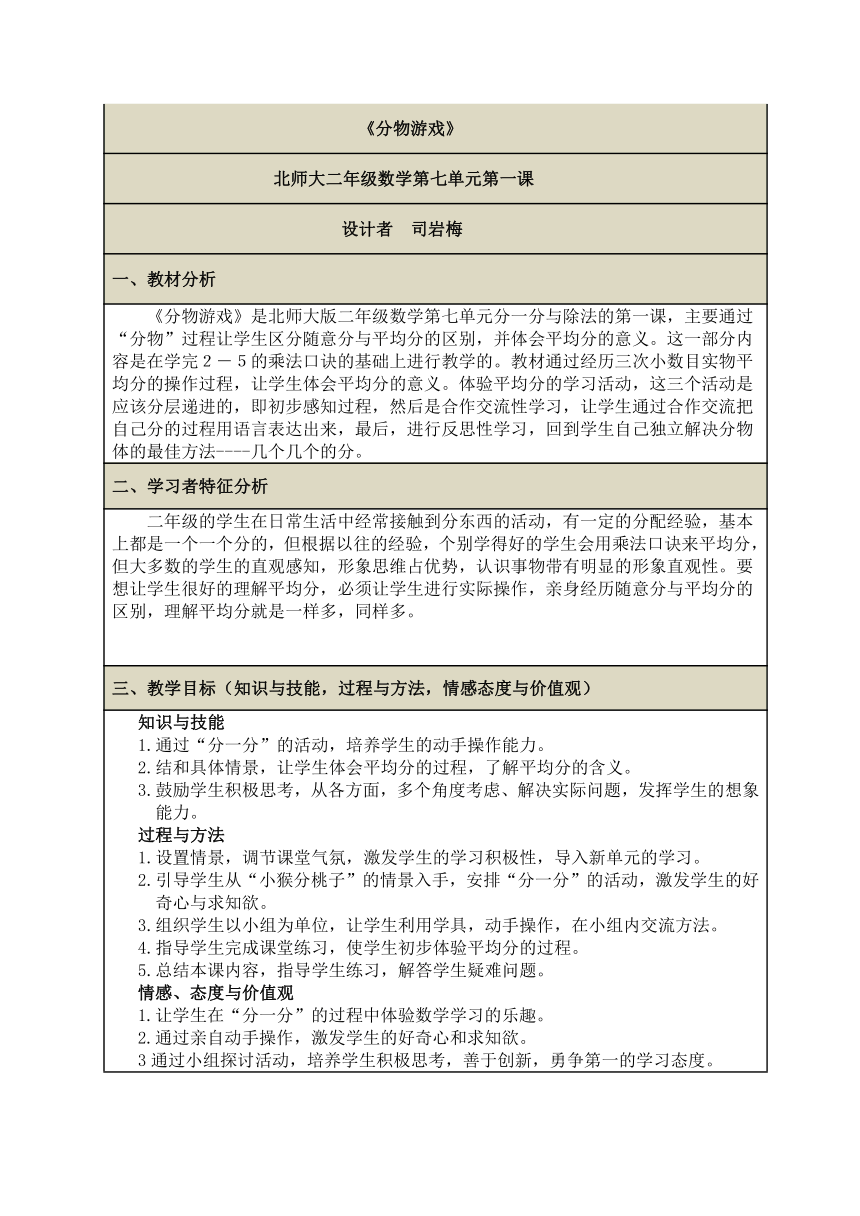 《分物游戏》

北师大二年级数学第七单元第一课

设计者　司岩梅

一、教材分析

《分物游戏》是北师大版二年级数学第七单元分一分与除法的第一课，主要通过“分物”过程让学生区分随意分与平均分的区别，并体会平均分的意义。这一部分内容是在学完２－５的乘法口诀的基础上进行教学的。教材通过经历三次小数目实物平均分的操作过程，让学生体会平均分的意义。体验平均分的学习活动，这三个活动是应该分层递进的，即初步感知过程，然后是合作交流性学习，让学生通过合作交流把自己分的过程用语言表达出来，最后，进行反思性学习，回到学生自己独立解决分物体的最佳方法----几个几个的分。

二、学习者特征分析

二年级的学生在日常生活中经常接触到分东西的活动，有一定的分配经验，基本上都是一个一个分的，但根据以往的经验，个别学得好的学生会用乘法口诀来平均分，但大多数的学生的直观感知，形象思维占优势，认识事物带有明显的形象直观性。要想让学生很好的理解平均分，必须让学生进行实际操作，亲身经历随意分与平均分的区别，理解平均分就是一样多，同样多。

三、教学目标（知识与技能，过程与方法，情感态度与价值观）

知识与技能
1.通过“分一分”的活动，培养学生的动手操作能力。
2.结和具体情景，让学生体会平均分的过程，了解平均分的含义。
3.鼓励学生积极思考，从各方面，多个角度考虑、解决实际问题，发挥学生的想象能力。
过程与方法
1.设置情景，调节课堂气氛，激发学生的学习积极性，导入新单元的学习。
2.引导学生从“小猴分桃子”的情景入手，安排“分一分”的活动，激发学生的好奇心与求知欲。
3.组织学生以小组为单位，让学生利用学具，动手操作，在小组内交流方法。
4.指导学生完成课堂练习，使学生初步体验平均分的过程。
5.总结本课内容，指导学生练习，解答学生疑难问题。
情感、态度与价值观
1.让学生在“分一分”的过程中体验数学学习的乐趣。
2.通过亲自动手操作，激发学生的好奇心和求知欲。
3通过小组探讨活动，培养学生积极思考，善于创新，勇争第一的学习态度。